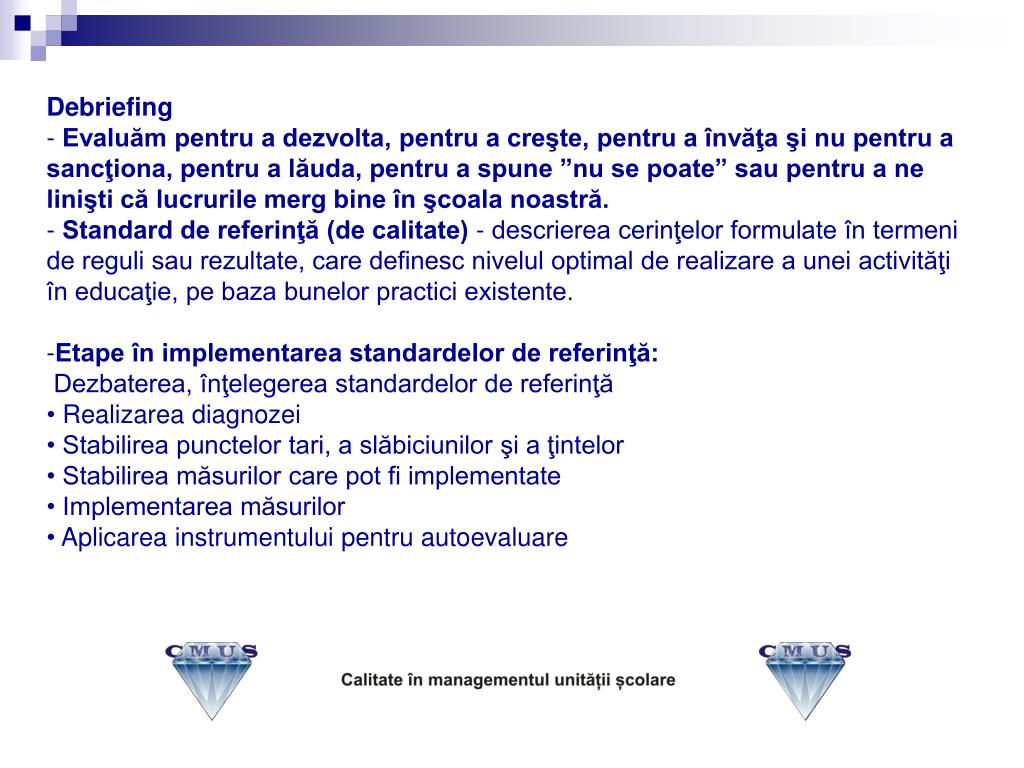 Debriefing
- Evaluăm pentru a dezvolta, pentru a creşte, pentru a învăţa şi nu pentru a sancţiona, pentru a lăuda, pentru a spune ”nu se poate” sau pentru a ne linişti că lucrurile merg bine în şcoala noastră.
- Standard de referinţă (de calitate) - descrierea cerinţelor formulate în termeni de reguli sau rezultate, care definesc nivelul optimal de realizare a unei activităţi în educaţie, pe baza bunelor practici existente.

-Etape în implementarea standardelor de referinţă:
Dezbaterea, înţelegerea standardelor de referinţă
• Realizarea diagnozei
• Stabilirea punctelor tari, a slăbiciunilor şi a ţintelor
• Stabilirea măsurilor care pot fi implementate
• Implementarea măsurilor
• Aplicarea instrumentului pentru autoevaluare

CMUS
Calitate în managementul unității școlare
CMUS